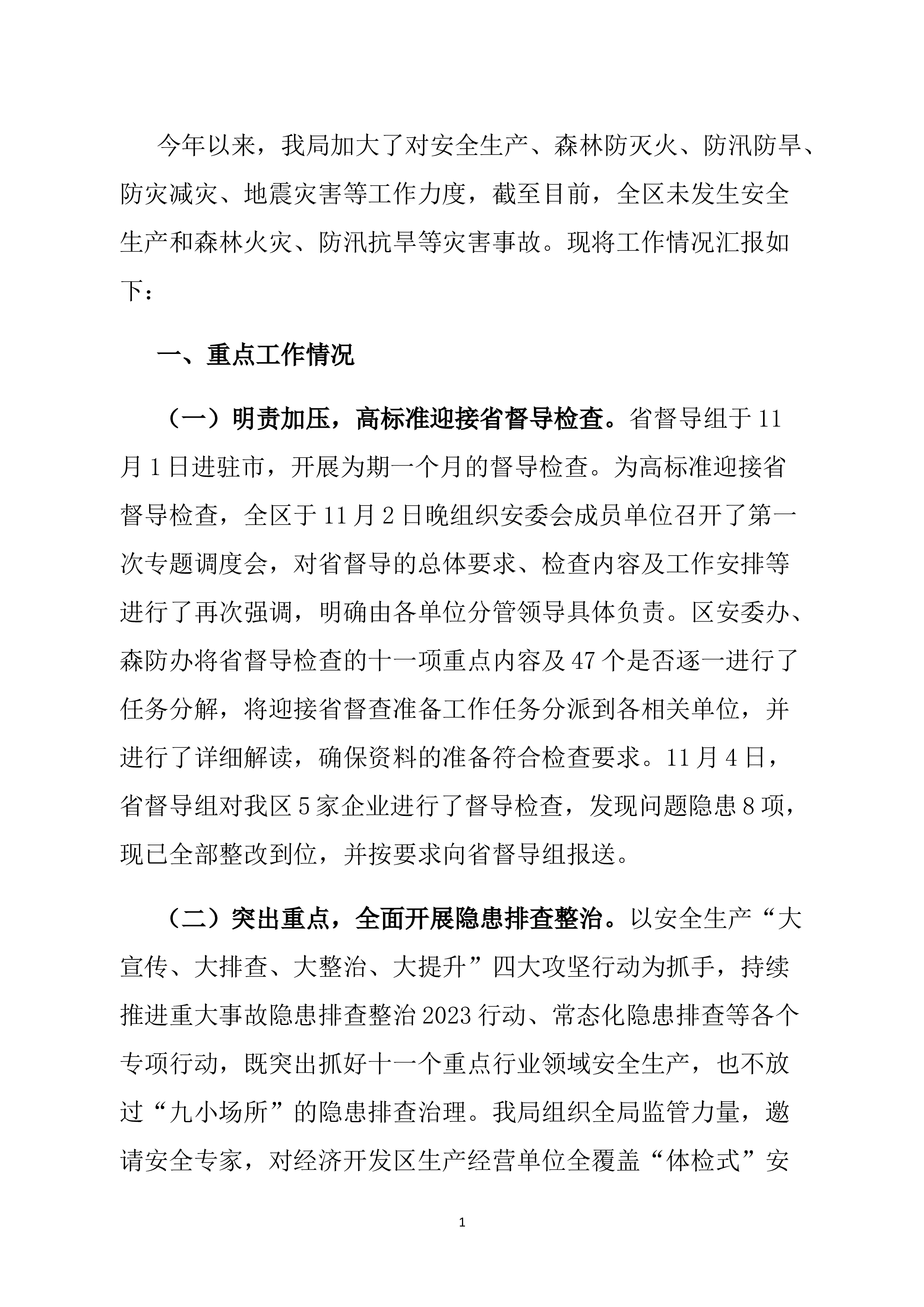 今年以来，我局加大了对安全生产、森林防灭火、防汛防旱、防灾减灾、地震灾害等工作力度，截至目前，全区未发生安全生产和森林火灾、防汛抗旱等灾害事故。现将工作情况汇报如下：

一、重点工作情况

（一）明责加压，高标准迎接省督导检查。省督导组于11月1日进驻市，开展为期一个月的督导检查。为高标准迎接省督导检查，全区于11月2日晚组织安委会成员单位召开了第一次专题调度会，对省督导的总体要求、检查内容及工作安排等进行了再次强调，明确由各单位分管领导具体负责。区安委办、森防办将省督导检查的十一项重点内容及47个是否逐一进行了任务分解，将迎接省督查准备工作任务分派到各相关单位，并进行了详细解读，确保资料的准备符合检查要求。11月4日，省督导组对我区5家企业进行了督导检查，发现问题隐患8项，现已全部整改到位，并按要求向省督导组报送。

（二）突出重点，全面开展隐患排查整治。以安全生产“大宣传、大排查、大整治、大提升”四大攻坚行动为抓手，持续推进重大事故隐患排查整治2023行动、常态化隐患排查等各个专项行动，既突出抓好十一个重点行业领域安全生产，也不放过“九小场所”的隐患排查治理。我局组织全局监管力量，邀请安全专家，对经济开发区生产经营单位全覆盖“体检式”安

1